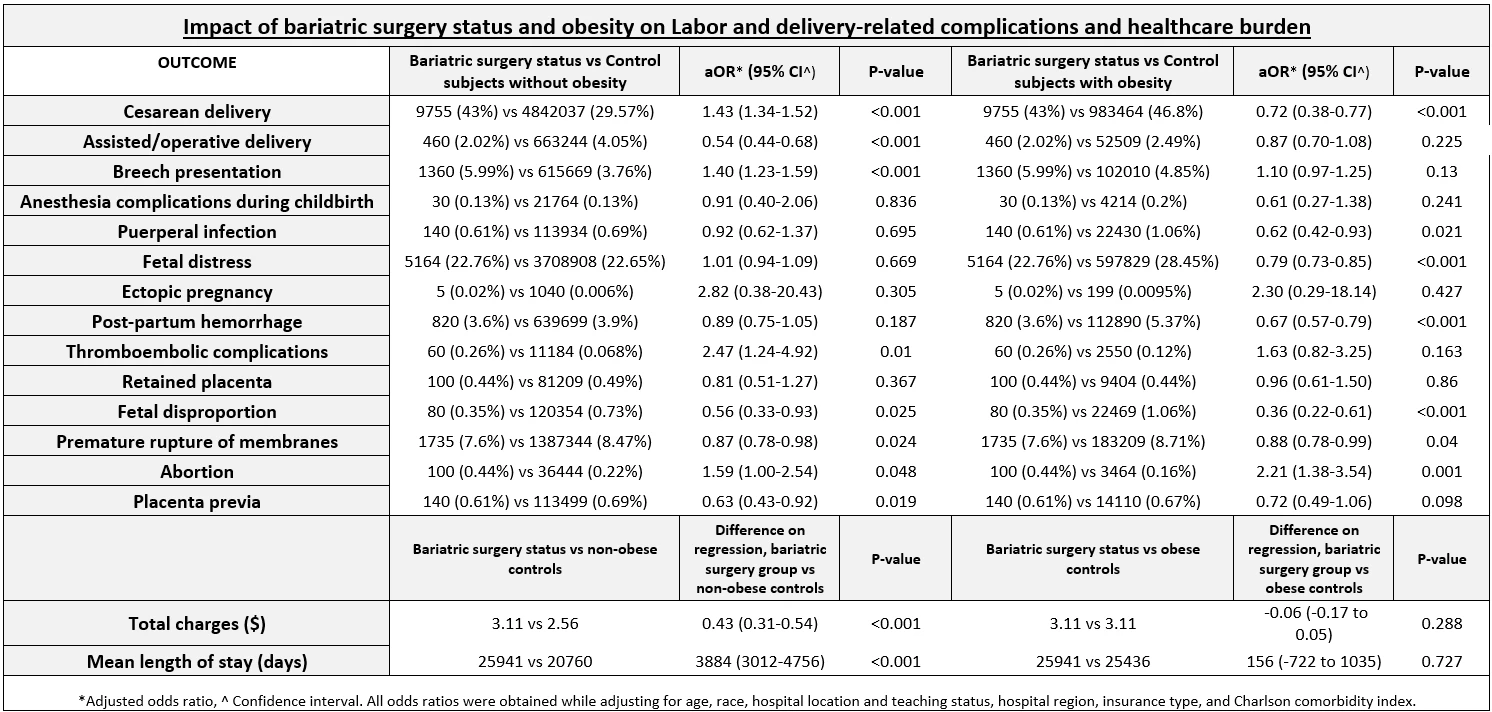 Impact of bariatric surgery status and obesity on Labor and delivery-related complications and healthcare burden

| OUTCOME | Bariatric surgery status vs Control subjects without obesity | aOR* (95% CI^) | P-value | Bariatric surgery status vs Control subjects with obesity | aOR* (95% CI^) | P-value |
|---|---|---|---|---|---|---|
| Cesarean delivery | 9755 (43%) vs 4842037 (29.57%) | 1.43 (1.34-1.52) | <0.001 | 9755 (43%) vs 983464 (46.8%) | 0.72 (0.38-0.77) | <0.001 |
| Assisted/operative delivery | 460 (2.02%) vs 663244 (4.05%) | 0.54 (0.44-0.68) | <0.001 | 460 (2.02%) vs 52509 (2.49%) | 0.87 (0.70-1.08) | 0.225 |
| Breech presentation | 1360 (5.99%) vs 615669 (3.76%) | 1.40 (1.23-1.59) | <0.001 | 1360 (5.99%) vs 102010 (4.85%) | 1.10 (0.97-1.25) | 0.13 |
| Anesthesia complications during childbirth | 30 (0.13%) vs 21764 (0.13%) | 0.91 (0.40-2.06) | 0.836 | 30 (0.13%) vs 4214 (0.2%) | 0.61 (0.27-1.38) | 0.241 |
| Puerperal infection | 140 (0.61%) vs 113934 (0.69%) | 0.92 (0.62-1.37) | 0.695 | 140 (0.61%) vs 22430 (1.06%) | 0.62 (0.42-0.93) | 0.021 |
| Fetal distress | 5164 (22.76%) vs 3708908 (22.65%) | 1.01 (0.94-1.09) | 0.669 | 5164 (22.76%) vs 597829 (28.45%) | 0.79 (0.73-0.85) | <0.001 |
| Ectopic pregnancy | 5 (0.02%) vs 1040 (0.006%) | 2.82 (0.38-20.43) | 0.305 | 5 (0.02%) vs 199 (0.0095%) | 2.30 (0.29-18.14) | 0.427 |
| Post-partum hemorrhage | 820 (3.6%) vs 639699 (3.9%) | 0.89 (0.75-1.05) | 0.187 | 820 (3.6%) vs 112890 (5.37%) | 0.67 (0.57-0.79) | <0.001 |
| Thromboembolic complications | 60 (0.26%) vs 11184 (0.068%) | 2.47 (1.24-4.92) | 0.01 | 60 (0.26%) vs 2550 (0.12%) | 1.63 (0.82-3.25) | 0.163 |
| Retained placenta | 100 (0.44%) vs 81209 (0.49%) | 0.81 (0.51-1.27) | 0.367 | 100 (0.44%) vs 9404 (0.44%) | 0.96 (0.61-1.50) | 0.86 |
| Fetal disproportion | 80 (0.35%) vs 120354 (0.73%) | 0.56 (0.33-0.93) | 0.025 | 80 (0.35%) vs 22469 (1.06%) | 0.36 (0.22-0.61) | <0.001 |
| Premature rupture of membranes | 1735 (7.6%) vs 1387344 (8.47%) | 0.87 (0.78-0.98) | 0.024 | 1735 (7.6%) vs 183209 (8.71%) | 0.88 (0.78-0.99) | 0.04 |
| Abortion | 100 (0.44%) vs 36444 (0.22%) | 1.59 (1.00-2.54) | 0.048 | 100 (0.44%) vs 3464 (0.16%) | 2.21 (1.38-3.54) | 0.001 |
| Placenta previa | 140 (0.61%) vs 113499 (0.69%) | 0.63 (0.43-0.92) | 0.019 | 140 (0.61%) vs 14110 (0.67%) | 0.72 (0.49-1.06) | 0.098 |
| | Bariatric surgery status vs non-obese controls | Difference on regression, bariatric surgery group vs non-obese controls | P-value | Bariatric surgery status vs obese controls | Difference on regression, bariatric surgery group vs obese controls | P-value |
| Total charges ($) | 3.11 vs 2.56 | 0.43 (0.31-0.54) | <0.001 | 3.11 vs 3.11 | -0.06 (-0.17 to 0.05) | 0.288 |
| Mean length of stay (days) | 25941 vs 20760 | 3884 (3012-4756) | <0.001 | 25941 vs 25436 | 156 (-722 to 1035) | 0.727 |

*Adjusted odds ratio, ^ Confidence interval. All odds ratios were obtained while adjusting for age, race, hospital location and teaching status, hospital region, insurance type, and Charlson comorbidity index.